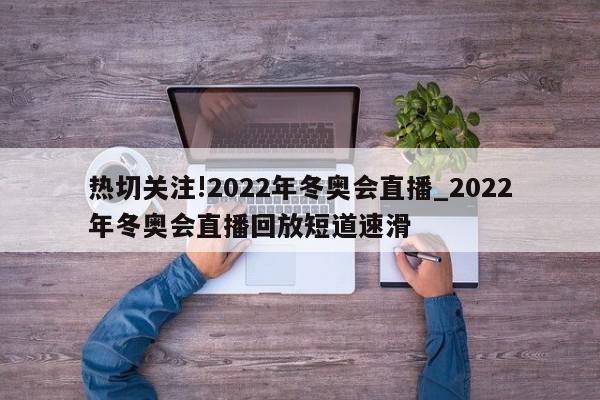 热切关注!2022年冬奥会直播_2022年冬奥会直播回放短道速滑